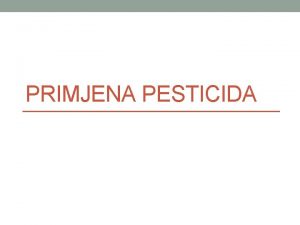 PRIMJENA PESTICIDA